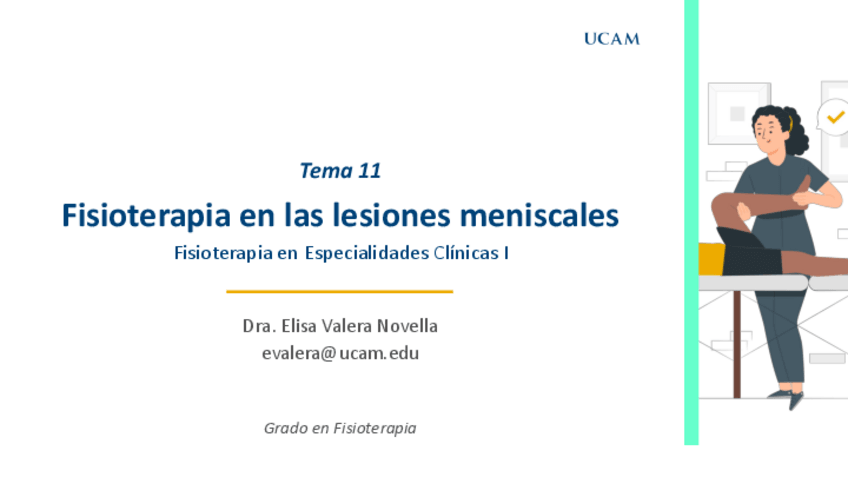 UCAM

Tema 11

Fisioterapia en las lesiones meniscales

Fisioterapia en Especialidades Clínicas I

Dra. Elisa Valera Novella
evalera@ucam.edu

Grado en Fisioterapia